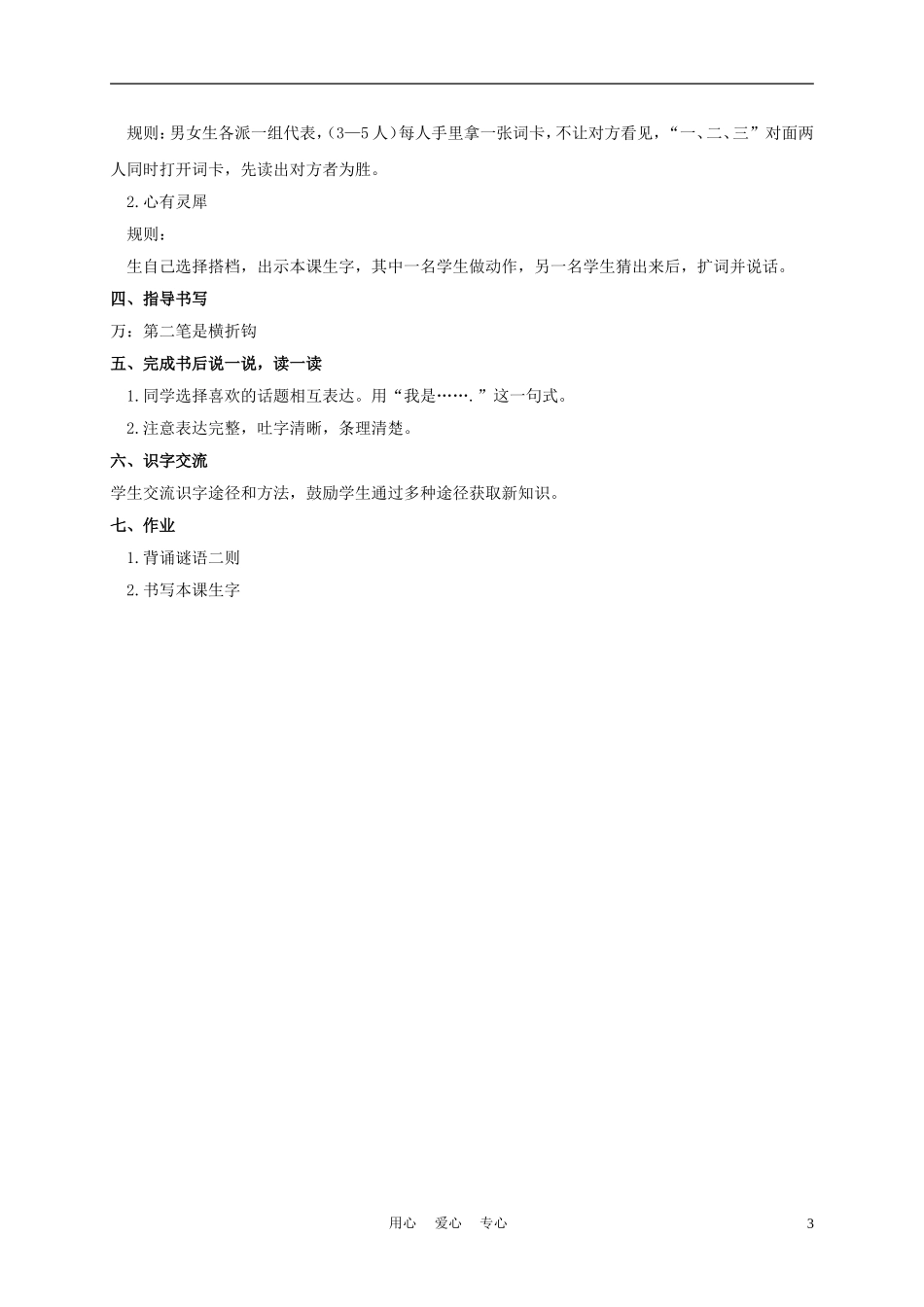 规则：男女生各派一组代表，（3—5人）每人手里拿一张词卡，不让对方看见，“一、二、三”对面两人同时打开词卡，先读出对方者为胜。

2.心有灵犀

规则：

生自己选择搭档，出示本课生字，其中一名学生做动作，另一名学生猜出来后，扩词并说话。

四、指导书写

万：第二笔是横折钩

五、完成书后说一说，读一读

1.同学选择喜欢的话题相互表达。用“我是…….”这一句式。

2.注意表达完整，吐字清晰，条理清楚。

六、识字交流

学生交流识字途径和方法，鼓励学生通过多种途径获取新知识。

七、作业

1.背诵谜语二则

2.书写本课生字

用心　爱心　专心　　3